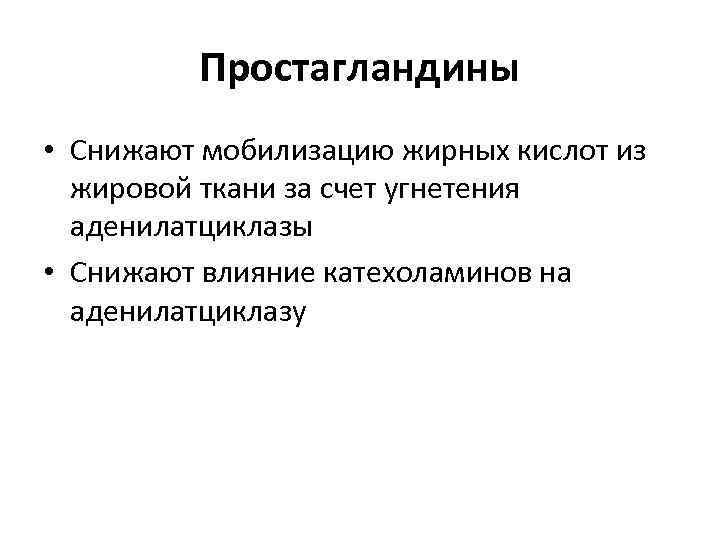 Простагландины

• Снижают мобилизацию жирных кислот из жировой ткани за счет угнетения аденилатциклазы
• Снижают влияние катехоламинов на аденилатциклазу